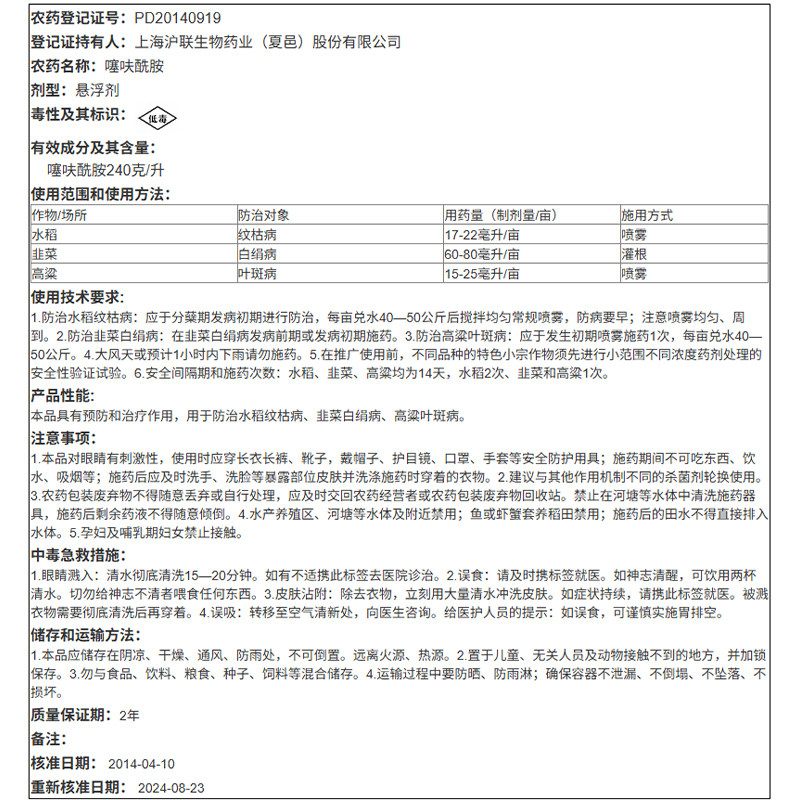 农药登记证号: PD20140919
登记证持有人: 上海沪联生物药业（夏邑）股份有限公司
农药名称: 噻呋酰胺
剂型: 悬浮剂
毒性及其标识: 低毒

有效成分及其含量:
噻呋酰胺240克/升

使用范围和使用方法:

| 作物/场所 | 防治对象 | 用药量（制剂量/亩） | 施用方式 |
|---|---|---|---|
| 水稻 | 纹枯病 | 17-22毫升/亩 | 喷雾 |
| 韭菜 | 白绢病 | 60-80毫升/亩 | 灌根 |
| 高粱 | 叶斑病 | 15-25毫升/亩 | 喷雾 |

使用技术要求:
1.防治水稻纹枯病：应于分蘖期发病初期进行防治，每亩兑水40—50公斤后搅拌均匀常规喷雾，防病要早；注意喷雾均匀、周到。2.防治韭菜白绢病：在韭菜白绢病发病前期或发病初期施药。3.防治高粱叶斑病：应于发生初期喷雾施药1次，每亩兑水40—50公斤。4.大风天或预计1小时内下雨请勿施药。5.在推广使用前，不同品种的特色小宗作物须先进行小范围不同浓度药剂处理的安全性验证试验。6.安全间隔期和施药次数：水稻、韭菜、高粱均为14天，水稻2次、韭菜和高粱1次。

产品性能:
本品具有预防和治疗作用，用于防治水稻纹枯病、韭菜白绢病、高粱叶斑病。

注意事项:
1.本品对眼睛有刺激性，使用时应穿长衣长裤、靴子，戴帽子、护目镜、口罩、手套等安全防护用具；施药期间不可吃东西、饮水、吸烟等；施药后应及时洗手、洗脸等暴露部位皮肤并洗涤施药时穿着的衣物。2.建议与其他作用机制不同的杀菌剂轮换使用。3.农药包装废弃物不得随意丢弃或自行处理，应及时交回农药经营者或农药包装废弃物回收站。禁止在河塘等水体中清洗施药器具，施药后剩余药液不得随意倾倒。4.水产养殖区、河塘等水体及附近禁用；鱼或虾蟹套养稻田禁用；施药后的田水不得直接排入水体。5.孕妇及哺乳期妇女禁止接触。

中毒急救措施:
1.眼睛溅入：清水彻底清洗15—20分钟。如有不适携此标签去医院诊治。2.误食：请及时携标签就医。如神志清醒，可饮用两杯清水。切勿给神志不清者喂食任何东西。3.皮肤沾附：除去衣物，立刻用大量清水冲洗皮肤。如症状持续，请携此标签就医。被溅衣物需要彻底清洗后再穿着。4.误吸：转移至空气清新处，向医生咨询。给医护人员的提示：如误食，可谨慎实施胃排空。

储存和运输方法:
1.本品应储存在阴凉、干燥、通风、防雨处，不可倒置。远离火源、热源。2.置于儿童、无关人员及动物接触不到的地方，并加锁保存。3.勿与食品、饮料、粮食、种子、饲料等混合储存。4.运输过程中要防晒、防雨淋；确保容器不泄漏、不倒塌、不坠落、不损坏。

质量保证期: 2年
备注:
核准日期: 2014-04-10
重新核准日期: 2024-08-23